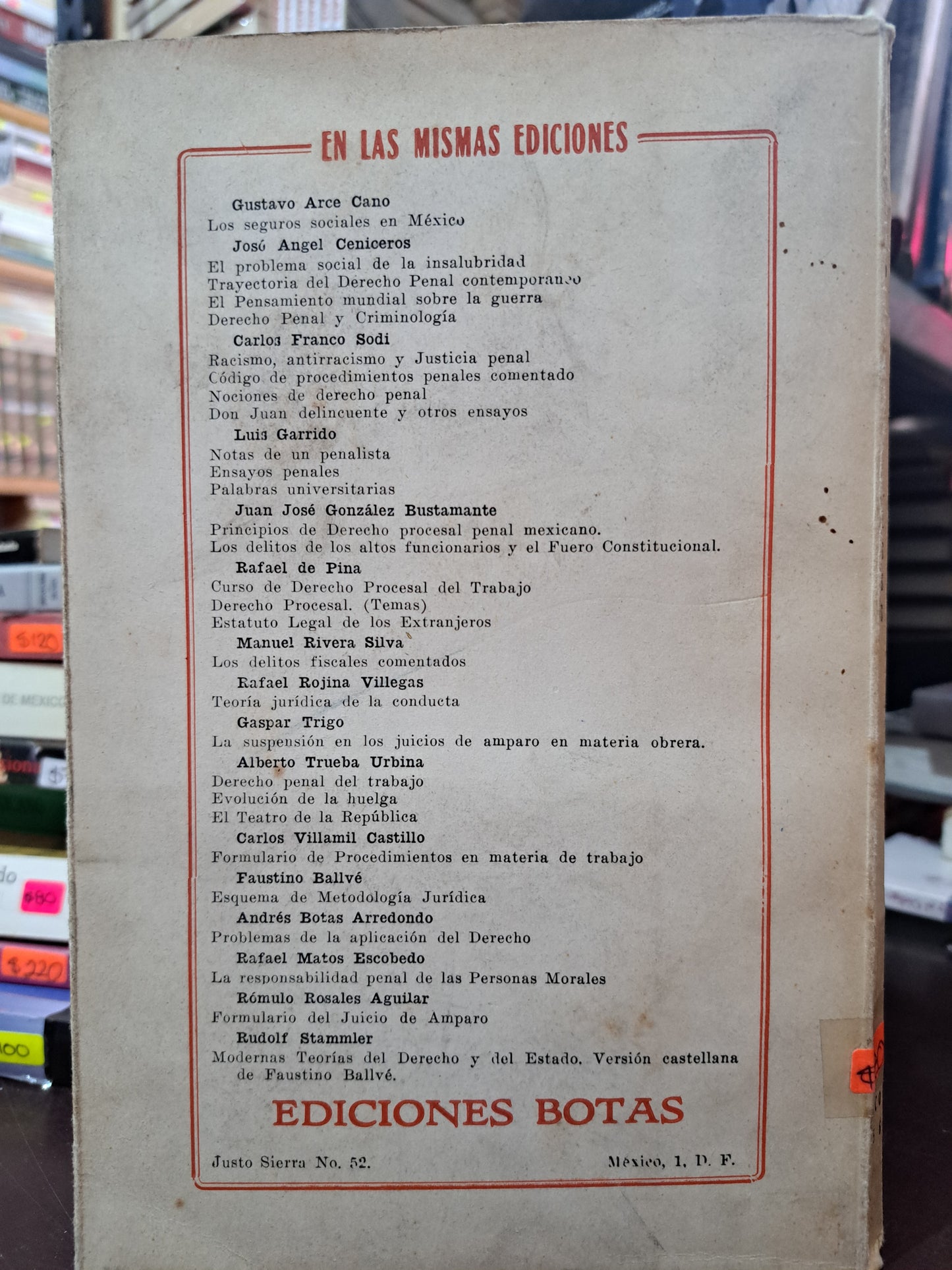 EN LAS MISMAS EDICIONES

Gustavo Arce Cano
Los seguros sociales en México

José Angel Ceniceros
El problema social de la insalubridad
Trayectoria del Derecho Penal contemporaneo
El Pensamiento mundial sobre la guerra
Derecho Penal y Criminología

Carlos Franco Sodi
Racismo, antirracismo y Justicia penal
Código de procedimientos penales comentado
Nociones de derecho penal
Don Juan delincuente y otros ensayos

Luis Garrido
Notas de un penalista
Ensayos penales
Palabras universitarias

Juan José González Bustamante
Principios de Derecho procesal penal mexicano.
Los delitos de los altos funcionarios y el Fuero Constitucional.

Rafael de Pina
Curso de Derecho Procesal del Trabajo
Derecho Procesal. (Temas)
Estatuto Legal de los Extranjeros

Manuel Rivera Silva
Los delitos fiscales comentados

Rafael Rojina Villegas
Teoría jurídica de la conducta

Gaspar Trigo
La suspensión en los juicios de amparo en materia obrera.

Alberto Trueba Urbina
Derecho penal del trabajo
Evolución de la huelga
El Teatro de la República

Carlos Villamil Castillo
Formulario de Procedimientos en materia de trabajo

Faustino Ballvé
Esquema de Metodología Jurídica

Andrés Botas Arredondo
Problemas de la aplicación del Derecho

Rafael Matos Escobedo
La responsabilidad penal de las Personas Morales

Rómulo Rosales Aguilar
Formulario del Juicio de Amparo

Rudolf Stammler
Modernas Teorías del Derecho y del Estado. Versión castellana de Faustino Ballvé.

EDICIONES BOTAS

Justo Sierra No. 52.
México, 1, D. F.